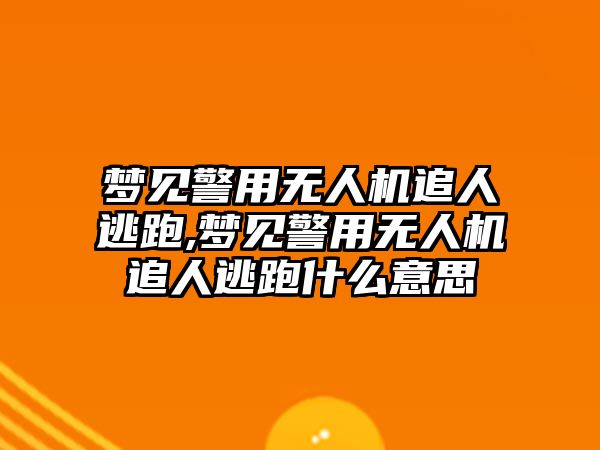 梦见警用无人机追人逃跑,梦见警用无人机追人逃跑什么意思